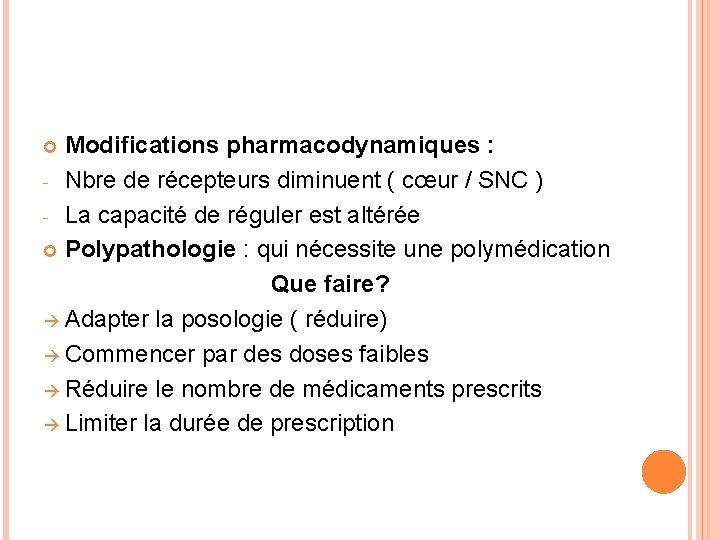 Modifications pharmacodynamiques :
- Nbre de récepteurs diminuent ( cœur / SNC )
- La capacité de réguler est altérée
Polypathologie : qui nécessite une polymédication
Que faire?
→ Adapter la posologie ( réduire)
→ Commencer par des doses faibles
→ Réduire le nombre de médicaments prescrits
→ Limiter la durée de prescription